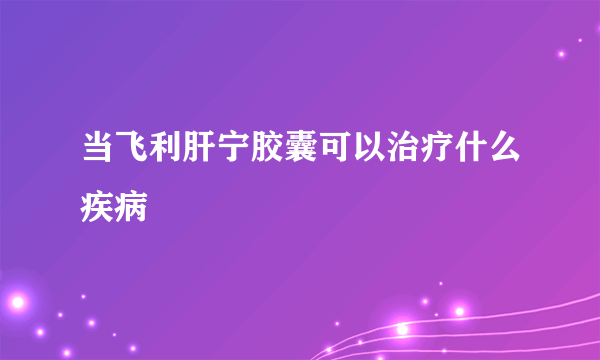 当飞利肝宁胶囊可以治疗什么疾病